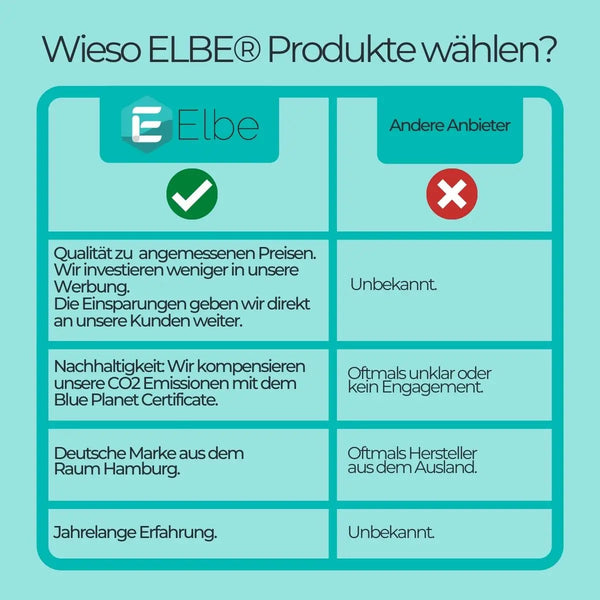 Wieso ELBE® Produkte wählen?

| Elbe | Andere Anbieter |
|---|---|
| Qualität zu  angemessenen Preisen. Wir investieren weniger in unsere Werbung. Die Einsparungen geben wir direkt an unsere Kunden weiter. | Unbekannt. |
| Nachhaltigkeit: Wir kompensieren unsere CO2 Emissionen mit dem Blue Planet Certificate. | Oftmals unklar oder kein Engagement. |
| Deutsche Marke aus dem Raum Hamburg. | Oftmals Hersteller aus dem Ausland. |
| Jahrelange Erfahrung. | Unbekannt. |